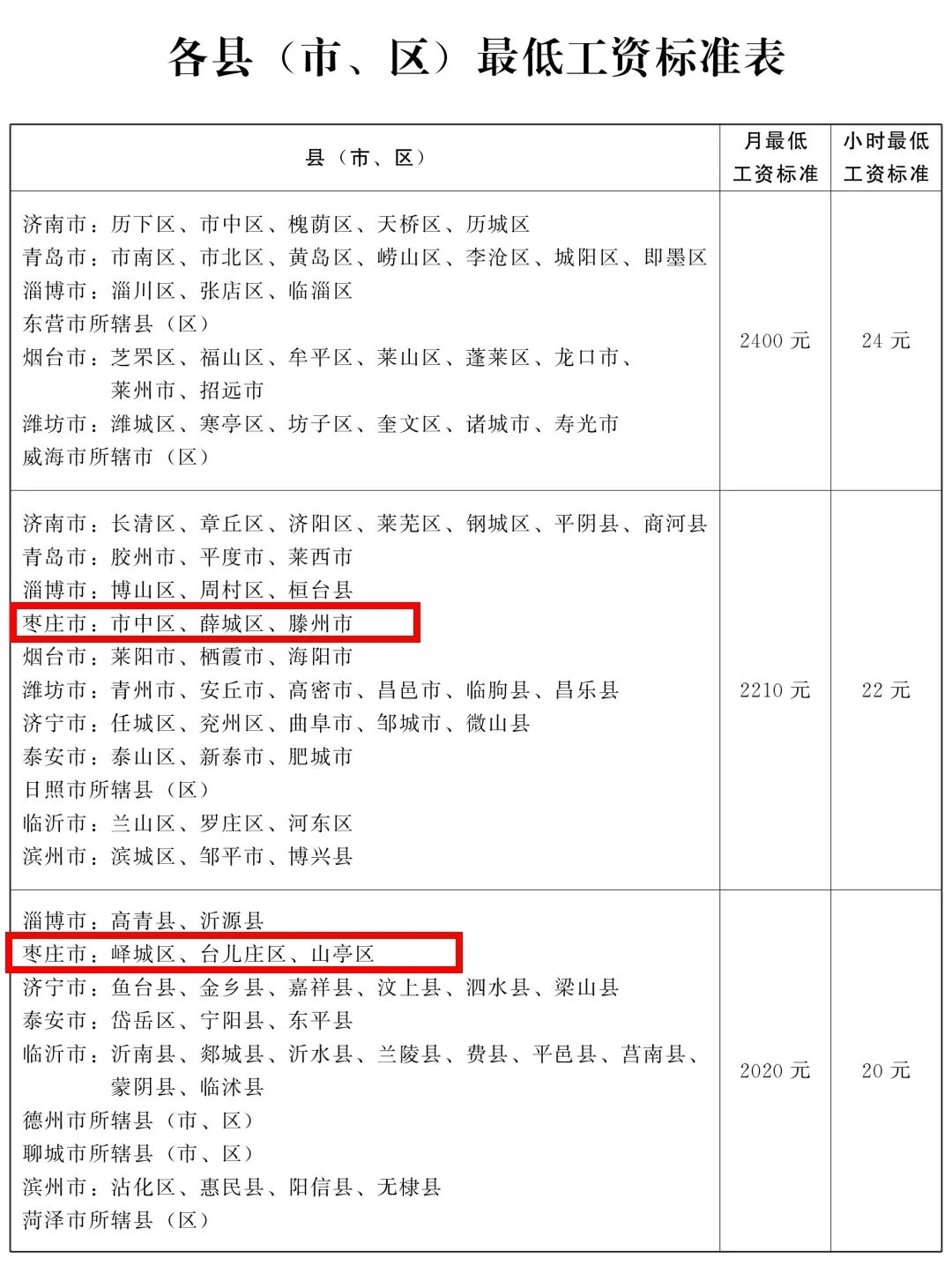 各县（市、区）最低工资标准表

| 县（市、区） | 月最低工资标准 | 小时最低工资标准 |
|---|---|---|
| 济南市：历下区、市中区、槐荫区、天桥区、历城区 青岛市：市南区、市北区、黄岛区、崂山区、李沧区、城阳区、即墨区 淄博市：淄川区、张店区、临淄区 东营市所辖县（区） 烟台市：芝罘区、福山区、牟平区、莱山区、蓬莱区、龙口市、莱州市、招远市 潍坊市：潍城区、寒亭区、坊子区、奎文区、诸城市、寿光市 威海市所辖市（区） | 2400元 | 24元 |
| 济南市：长清区、章丘区、济阳区、莱芜区、钢城区、平阴县、商河县 青岛市：胶州市、平度市、莱西市 淄博市：博山区、周村区、桓台县 枣庄市：市中区、薛城区、滕州市 烟台市：莱阳市、栖霞市、海阳市 潍坊市：青州市、安丘市、高密市、昌邑市、临朐县、昌乐县 济宁市：任城区、兖州区、曲阜市、邹城市、微山县 泰安市：泰山区、新泰市、肥城市 日照市所辖县（区） 临沂市：兰山区、罗庄区、河东区 滨州市：滨城区、邹平市、博兴县 | 2210元 | 22元 |
| 淄博市：高青县、沂源县 枣庄市：峄城区、台儿庄区、山亭区 济宁市：鱼台县、金乡县、嘉祥县、汶上县、泗水县、梁山县 泰安市：岱岳区、宁阳县、东平县 临沂市：沂南县、郯城县、沂水县、兰陵县、费县、平邑县、莒南县、蒙阴县、临沭县 德州市所辖县（市、区） 聊城市所辖县（市、区） 滨州市：沾化区、惠民县、阳信县、无棣县 菏泽市所辖县（区） | 2020元 | 20元 |